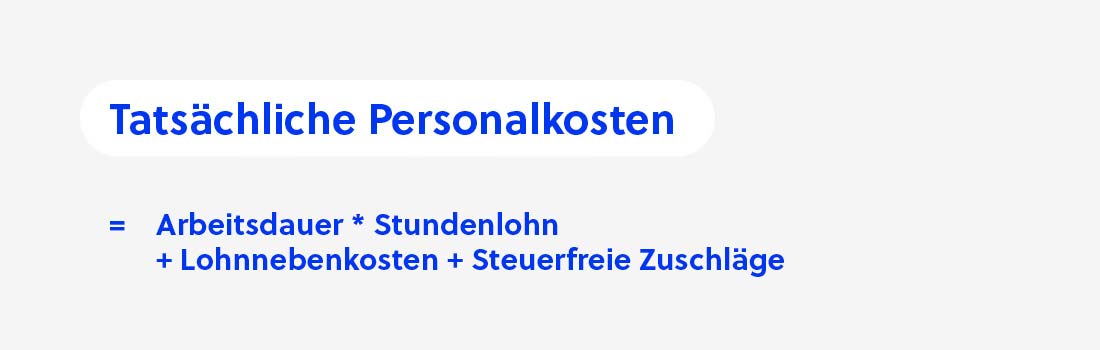 Tatsächliche Personalkosten

= Arbeitsdauer * Stundenlohn + Lohnnebenkosten + Steuerfreie Zuschläge